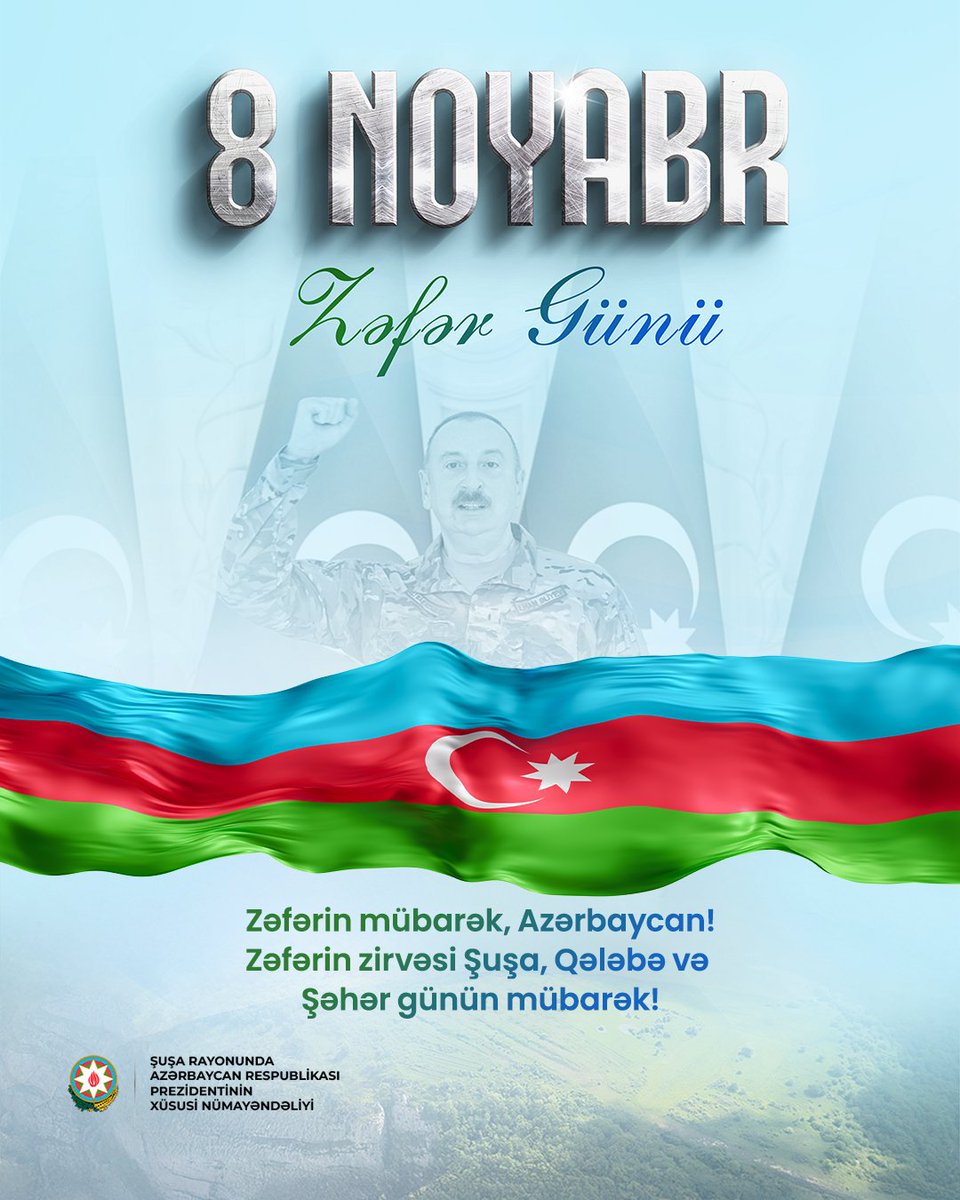 8 NOYABR

Zəfər Günü

Zəfərin mübarək, Azərbaycan! Zəfərin zirvəsi Şuşa, Qələbə və Şəhər günün mübarək!

ŞUŞA RAYONUNDA AZƏRBAYCAN RESPUBLİKASI PREZİDENTİNİN XÜSUSİ NÜMAYƏNDƏLİYİ